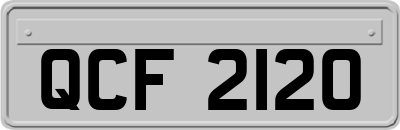 QCF 2120